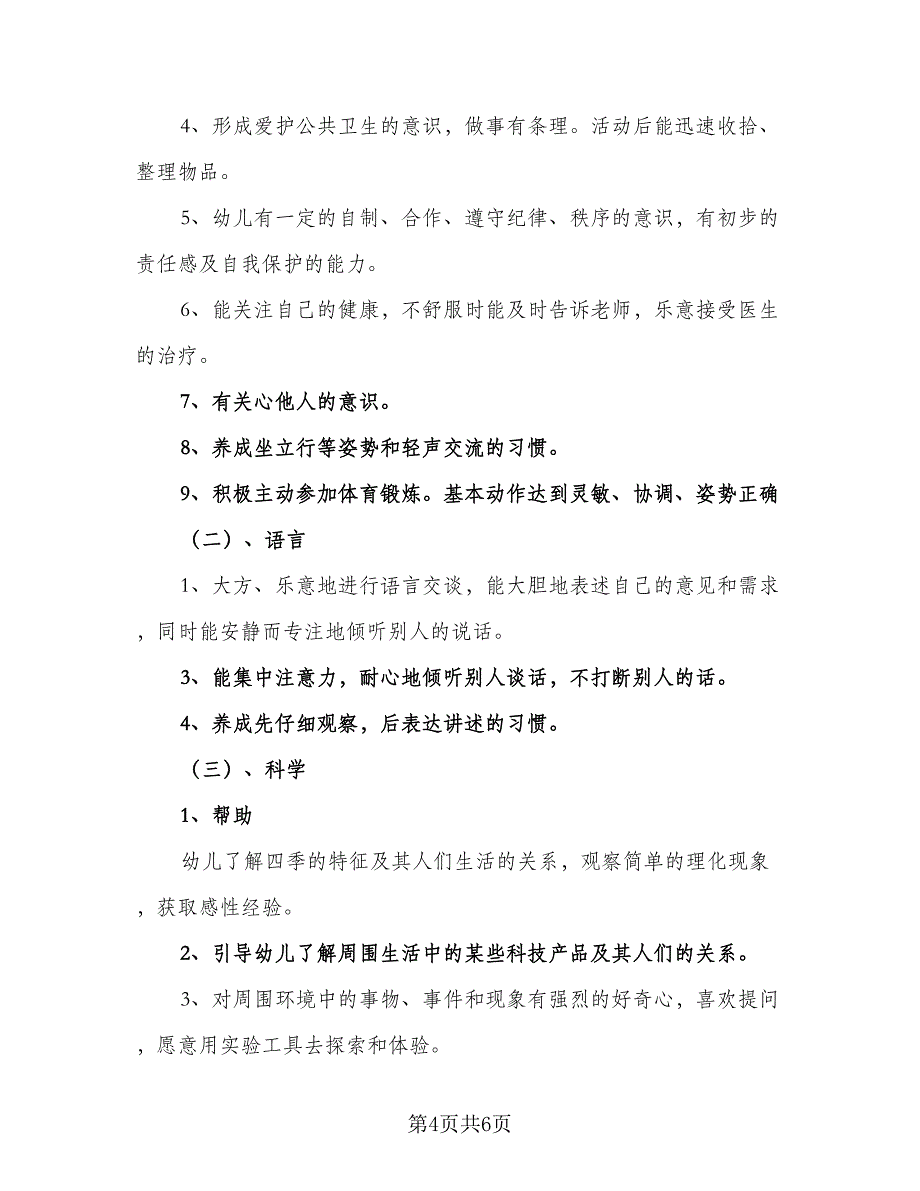 4、形成爱护公共卫生的意识，做事有条理。活动后能迅速收拾、整理物品。

5、幼儿有一定的自制、合作、遵守纪律、秩序的意识，有初步的责任感及自我保护的能力。

6、能关注自己的健康，不舒服时能及时告诉老师，乐意接受医生的治疗。

7、有关心他人的意识。

8、养成坐立行等姿势和轻声交流的习惯。

9、积极主动参加体育锻炼。基本动作达到灵敏、协调、姿势正确

（二）、语言

1、大方、乐意地进行语言交谈，能大胆地表述自己的意见和需求，同时能安静而专注地倾听别人的说话。

3、能集中注意力，耐心地倾听别人谈话，不打断别人的话。

4、养成先仔细观察，后表达讲述的习惯。

（三）、科学

1、帮助

幼儿了解四季的特征及其人们生活的关系，观察简单的理化现象，获取感性经验。

2、引导幼儿了解周围生活中的某些科技产品及其人们的关系。

3、对周围环境中的事物、事件和现象有强烈的好奇心，喜欢提问，愿意用实验工具去探索和体验。

第4页共6页